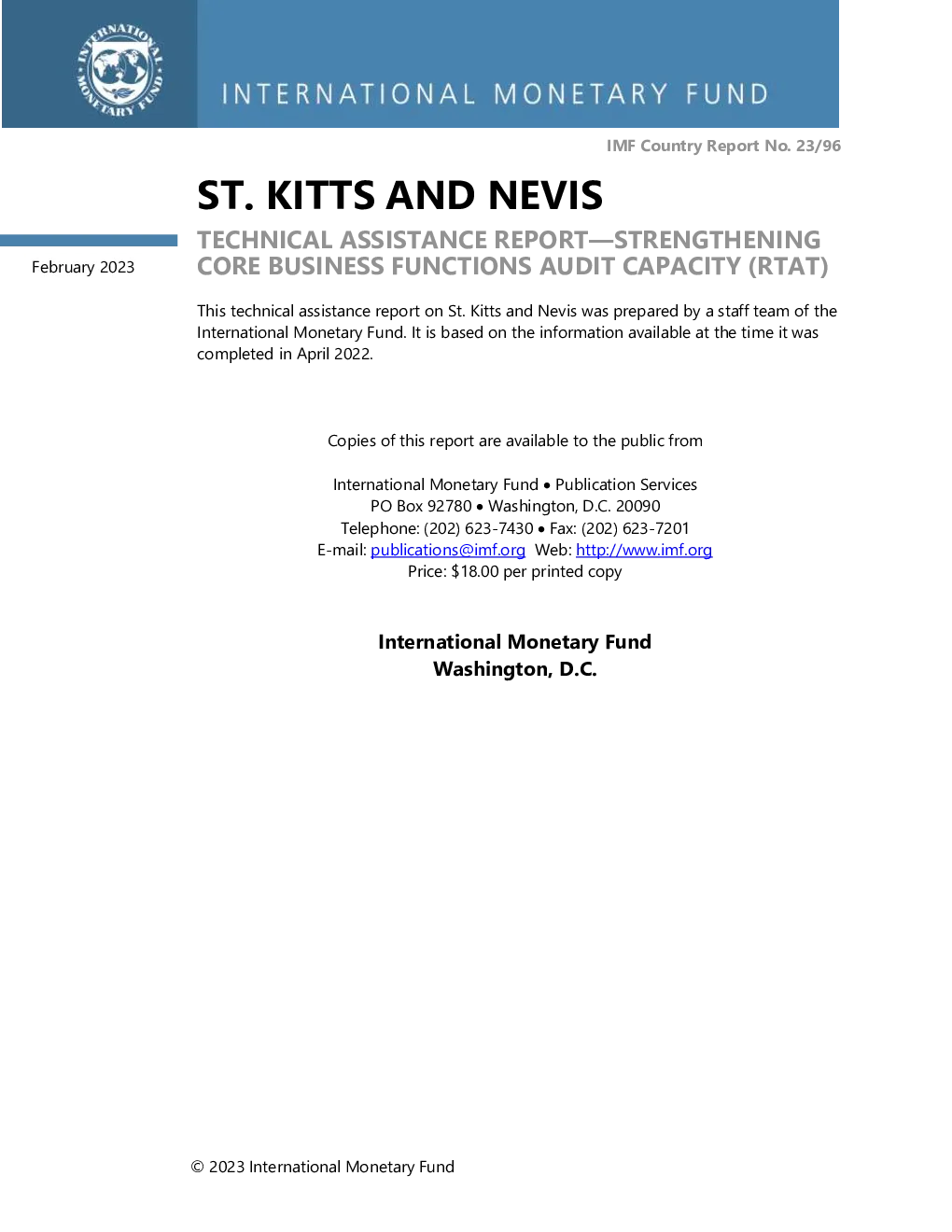 INTERNATIONAL MONETARY FUND

INTERNATIONAL MONETARY FUND

IMF Country Report No. 23/96

ST. KITTS AND NEVIS

February 2023

TECHNICAL ASSISTANCE REPORT—STRENGTHENING CORE BUSINESS FUNCTIONS AUDIT CAPACITY (RTAT)

This technical assistance report on St. Kitts and Nevis was prepared by a staff team of the International Monetary Fund. It is based on the information available at the time it was completed in April 2022.

Copies of this report are available to the public from

International Monetary Fund • Publication Services
PO Box 92780 • Washington, D.C. 20090
Telephone: (202) 623-7430 • Fax: (202) 623-7201
E-mail: publications@imf.org Web: http://www.imf.org
Price: $18.00 per printed copy

International Monetary Fund
Washington, D.C.

© 2023 International Monetary Fund